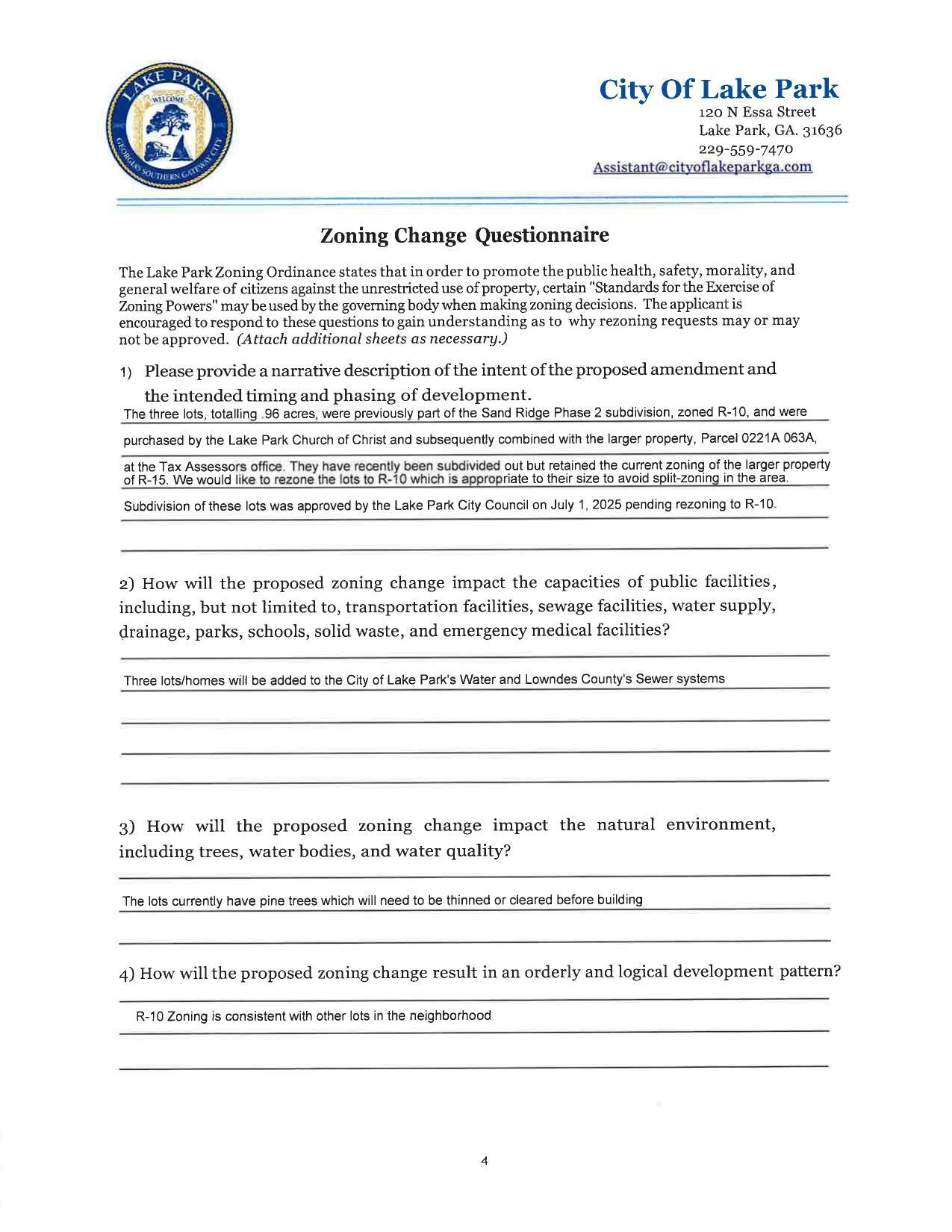 LAKE PARK
WELCOME
GEORGIA'S SOUTHERN GATEWAY CITY

City Of Lake Park
120 N Essa Street
Lake Park, GA. 31636
229-559-7470
Assistant@cityoflakeparkga.com

Zoning Change Questionnaire

The Lake Park Zoning Ordinance states that in order to promote the public health, safety, morality, and general welfare of citizens against the unrestricted use of property, certain "Standards for the Exercise of Zoning Powers" may be used by the governing body when making zoning decisions. The applicant is encouraged to respond to these questions to gain understanding as to why rezoning requests may or may not be approved. (Attach additional sheets as necessary.)

1) Please provide a narrative description of the intent of the proposed amendment and the intended timing and phasing of development.

The three lots, totalling .96 acres, were previously part of the Sand Ridge Phase 2 subdivision, zoned R-10, and were purchased by the Lake Park Church of Christ and subsequently combined with the larger property, Parcel 0221A 063A, at the Tax Assessors office. They have recently been subdivided out but retained the current zoning of the larger property of R-15. We would like to rezone the lots to R-10 which is appropriate to their size to avoid split-zoning in the area.
Subdivision of these lots was approved by the Lake Park City Council on July 1, 2025 pending rezoning to R-10.

2) How will the proposed zoning change impact the capacities of public facilities, including, but not limited to, transportation facilities, sewage facilities, water supply, drainage, parks, schools, solid waste, and emergency medical facilities?

Three lots/homes will be added to the City of Lake Park's Water and Lowndes County's Sewer systems

3) How will the proposed zoning change impact the natural environment, including trees, water bodies, and water quality?

The lots currently have pine trees which will need to be thinned or cleared before building

4) How will the proposed zoning change result in an orderly and logical development pattern?

R-10 Zoning is consistent with other lots in the neighborhood

4